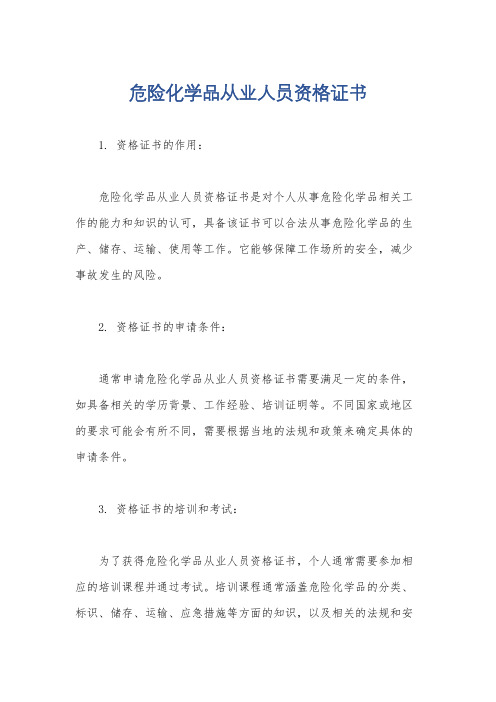 危险化学品从业人员资格证书

1. 资格证书的作用：

危险化学品从业人员资格证书是对个人从事危险化学品相关工作的能力和知识的认可，具备该证书可以合法从事危险化学品的生产、储存、运输、使用等工作。它能够保障工作场所的安全，减少事故发生的风险。

2. 资格证书的申请条件：

通常申请危险化学品从业人员资格证书需要满足一定的条件，如具备相关的学历背景、工作经验、培训证明等。不同国家或地区的要求可能会有所不同，需要根据当地的法规和政策来确定具体的申请条件。

3. 资格证书的培训和考试：

为了获得危险化学品从业人员资格证书，个人通常需要参加相应的培训课程并通过考试。培训课程通常涵盖危险化学品的分类、标识、储存、运输、应急措施等方面的知识，以及相关的法规和安